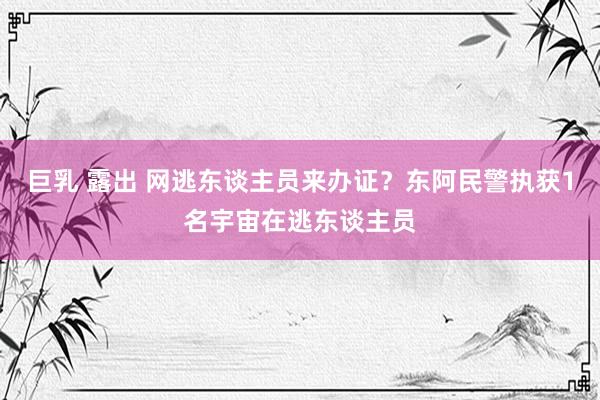 巨乳 露出 网逃东谈主员来办证？东阿民警执获1名宇宙在逃东谈主员